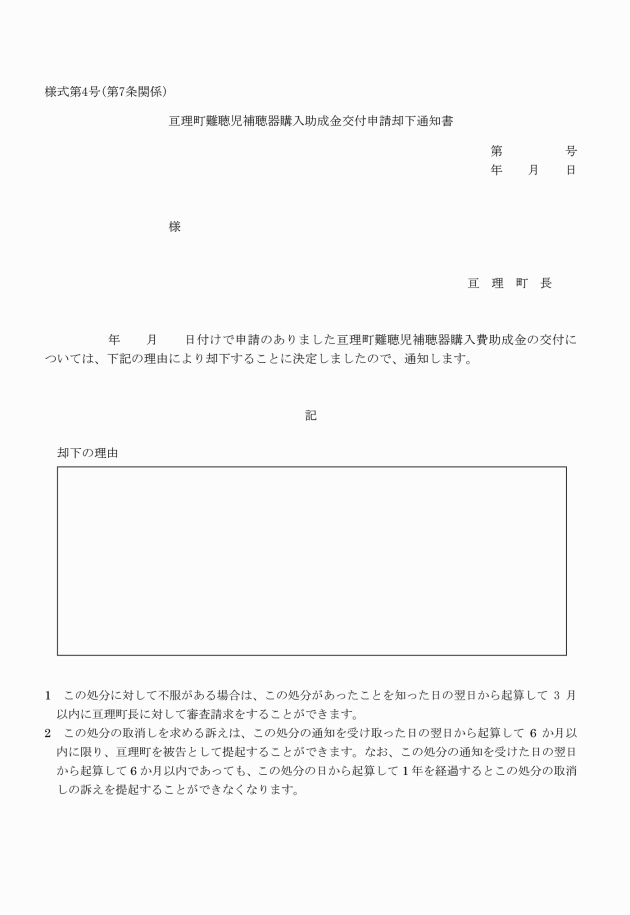 様式第4号(第7条関係)

亘理町難聴児補聴器購入助成金交付申請却下通知書

第　　　号
年　　月　　日

様

亘　理　町　長

年　　月　　日付けで申請のありました亘理町難聴児補聴器購入費助成金の交付については、下記の理由により却下することに決定しましたので、通知します。

記

却下の理由

1　この処分に対して不服がある場合は、この処分があったことを知った日の翌日から起算して 3 月以内に亘理町長に対して審査請求をすることができます。
2　この処分の取消しを求める訴えは、この処分の通知を受け取った日の翌日から起算して 6 か月以内に限り、亘理町を被告として提起することができます。なお、この処分の通知を受けた日の翌日から起算して 6 か月以内であっても、この処分の日から起算して 1 年を経過するとこの処分の取消しの訴えを提起することができなくなります。